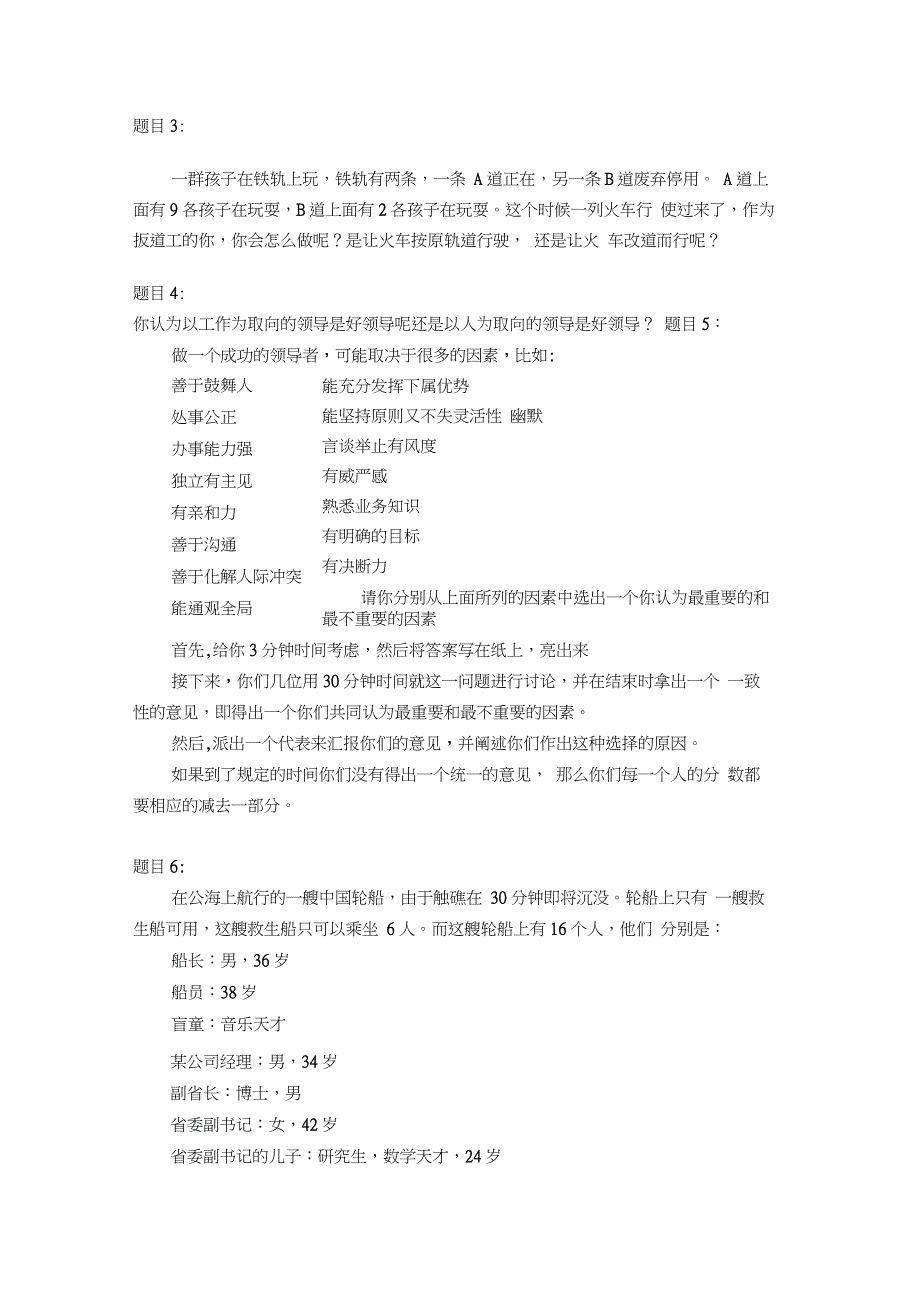 题目 3:

一群孩子在铁轨上玩，铁轨有两条，一条 A 道正在，另一条 B 道废弃停用。 A 道上面有 9 各孩子在玩耍，B 道上面有 2 各孩子在玩耍。这个时候一列火车行 使过来了，作为扳道工的你，你会怎么做呢？是让火车按原轨道行驶， 还是让火 车改道而行呢？

题目 4:
你认为以工作为取向的领导是好领导呢还是以人为取向的领导是好领导？ 题目 5：

做一个成功的领导者，可能取决于很多的因素，比如:

善于鼓舞人
处事公正
办事能力强
独立有主见
有亲和力
善于沟通
善于化解人际冲突
能通观全局

能充分发挥下属优势
能坚持原则又不失灵活性 幽默
言谈举止有风度
有威严感
熟悉业务知识
有明确的目标
有决断力

请你分别从上面所列的因素中选出一个你认为最重要的和最不重要的因素

首先,给你 3 分钟时间考虑，然后将答案写在纸上，亮出来

接下来，你们几位用 30 分钟时间就这一问题进行讨论，并在结束时拿出一个 一致性的意见，即得出一个你们共同认为最重要和最不重要的因素。

然后,派出一个代表来汇报你们的意见，并阐述你们作出这种选择的原因。

如果到了规定的时间你们没有得出一个统一的意见， 那么你们每一个人的分 数都要相应的减去一部分。

题目 6:

在公海上航行的一艘中国轮船，由于触礁在 30 分钟即将沉没。轮船上只有 一艘救生船可用，这艘救生船只可以乘坐 6 人。而这艘轮船上有 16 个人，他们 分别是：

船长：男，36 岁

船员：38 岁

盲童：音乐天才

某公司经理：男，34 岁

副省长：博士，男

省委副书记：女，42 岁

省委副书记的儿子：研究生，数学天才，24 岁